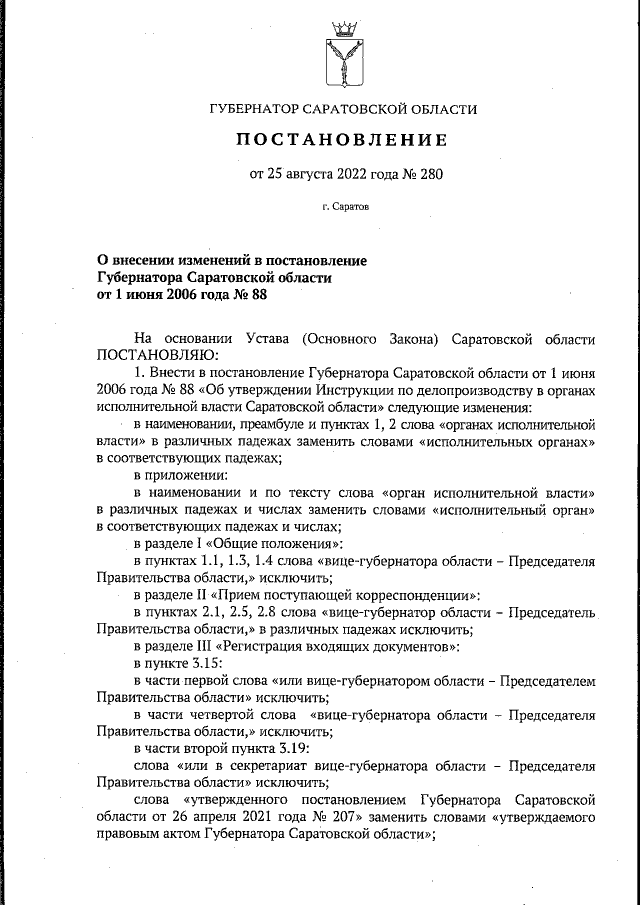 ГУБЕРНАТОР САРАТОВСКОЙ ОБЛАСТИ

ПОСТАНОВЛЕНИЕ

от 25 августа 2022 года № 280

г. Саратов

О внесении изменений в постановление Губернатора Саратовской области от 1 июня 2006 года № 88

На основании Устава (Основного Закона) Саратовской области ПОСТАНОВЛЯЮ:

1. Внести в постановление Губернатора Саратовской области от 1 июня 2006 года № 88 «Об утверждении Инструкции по делопроизводству в органах исполнительной власти Саратовской области» следующие изменения:

в наименовании, преамбуле и пунктах 1, 2 слова «органах исполнительной власти» в различных падежах заменить словами «исполнительных органах» в соответствующих падежах;

в приложении:

в наименовании и по тексту слова «орган исполнительной власти» в различных падежах и числах заменить словами «исполнительный орган» в соответствующих падежах и числах;

в разделе I «Общие положения»:

в пунктах 1.1, 1.3, 1.4 слова «вице-губернатора области – Председателя Правительства области,» исключить;

в разделе II «Прием поступающей корреспонденции»:

в пунктах 2.1, 2.5, 2.8 слова «вице-губернатор области – Председатель Правительства области,» в различных падежах исключить;

в разделе III «Регистрация входящих документов»:

в пункте 3.15:

в части первой слова «или вице-губернатором области – Председателем Правительства области» исключить;

в части четвертой слова «вице-губернатора области – Председателя Правительства области,» исключить;

в части второй пункта 3.19:

слова «или в секретариат вице-губернатора области – Председателя Правительства области» исключить;

слова «утвержденного постановлением Губернатора Саратовской области от 26 апреля 2021 года № 207» заменить словами «утверждаемого правовым актом Губернатора Саратовской области»;